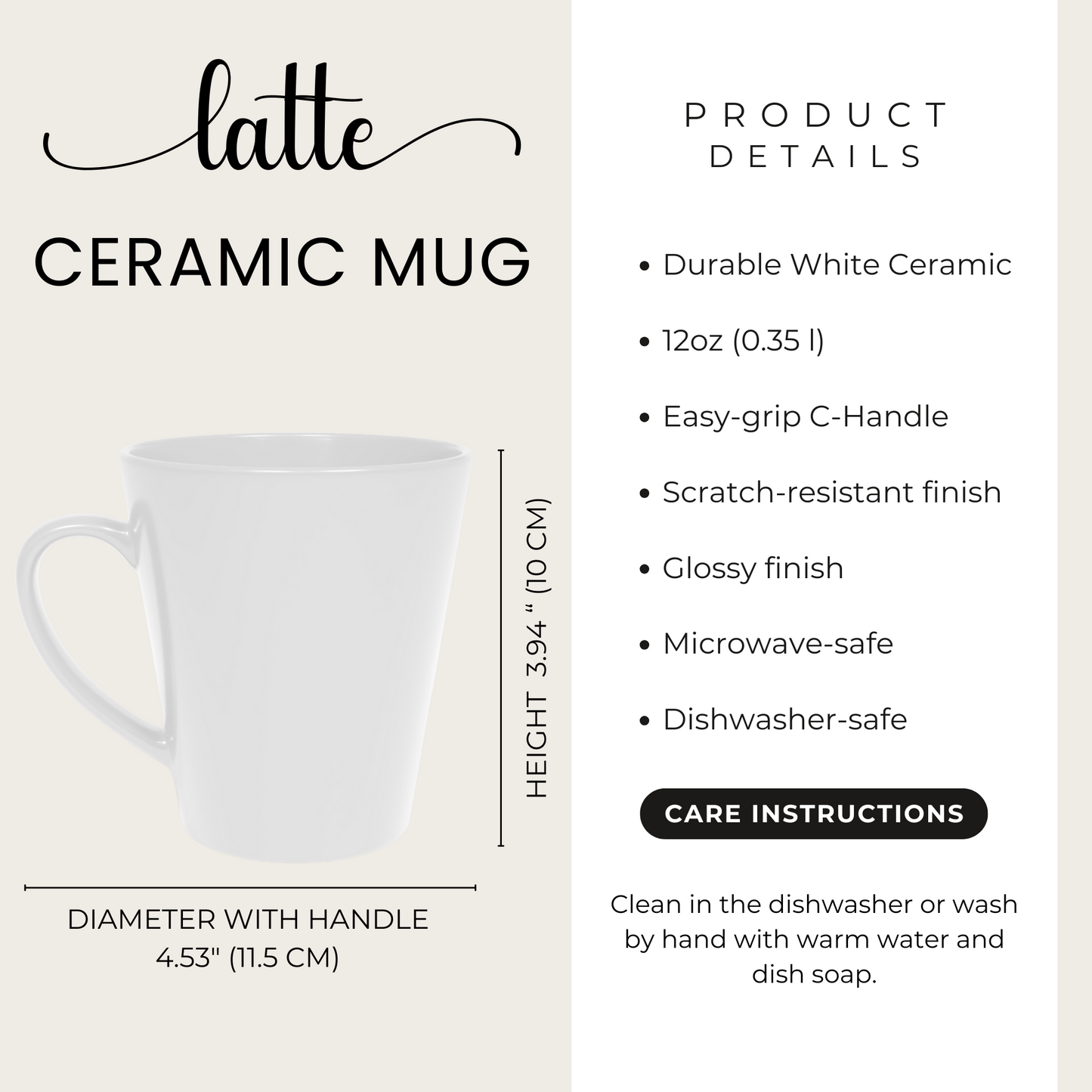 latte

CERAMIC MUG

HEIGHT 3.94 " (10 CM)

DIAMETER WITH HANDLE
4.53" (11.5 CM)

PRODUCT
DETAILS

• Durable White Ceramic

• 12oz (0.35 l)

• Easy-grip C-Handle

• Scratch-resistant finish

• Glossy finish

• Microwave-safe

• Dishwasher-safe

CARE INSTRUCTIONS

Clean in the dishwasher or wash by hand with warm water and dish soap.